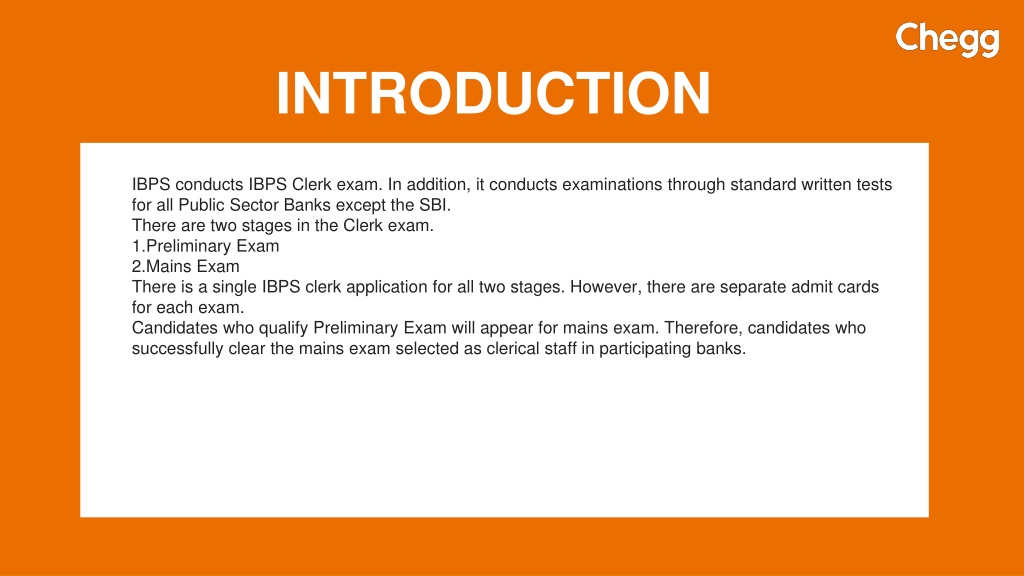 Chegg

INTRODUCTION

IBPS conducts IBPS Clerk exam. In addition, it conducts examinations through standard written tests for all Public Sector Banks except the SBI.
There are two stages in the Clerk exam.
1.Preliminary Exam
2.Mains Exam
There is a single IBPS clerk application for all two stages. However, there are separate admit cards for each exam.
Candidates who qualify Preliminary Exam will appear for mains exam. Therefore, candidates who successfully clear the mains exam selected as clerical staff in participating banks.